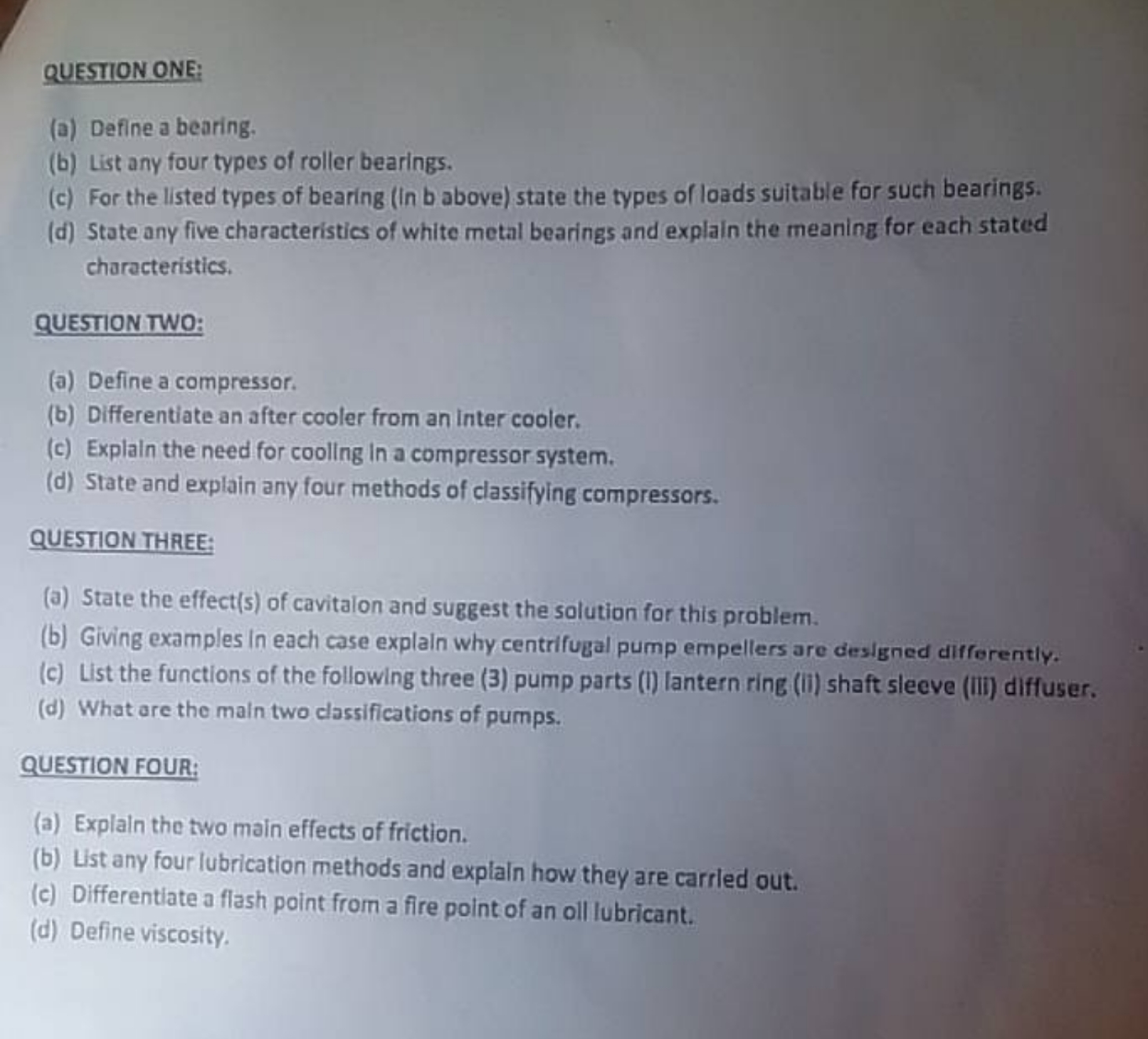 QUESTION ONE:

(a) Define a bearing.
(b) List any four types of roller bearings.
(c) For the listed types of bearing (in b above) state the types of loads suitable for such bearings.
(d) State any five characteristics of white metal bearings and explain the meaning for each stated characteristics.

QUESTION TWO:

(a) Define a compressor.
(b) Differentiate an after cooler from an inter cooler.
(c) Explain the need for cooling in a compressor system.
(d) State and explain any four methods of classifying compressors.

QUESTION THREE:

(a) State the effect(s) of cavitaion and suggest the solution for this problem.
(b) Giving examples in each case explain why centrifugal pump empellers are designed differently.
(c) List the functions of the following three (3) pump parts (i) lantern ring (ii) shaft sleeve (iii) diffuser.
(d) What are the main two classifications of pumps.

QUESTION FOUR:

(a) Explain the two main effects of friction.
(b) List any four lubrication methods and explain how they are carried out.
(c) Differentiate a flash point from a fire point of an oil lubricant.
(d) Define viscosity.